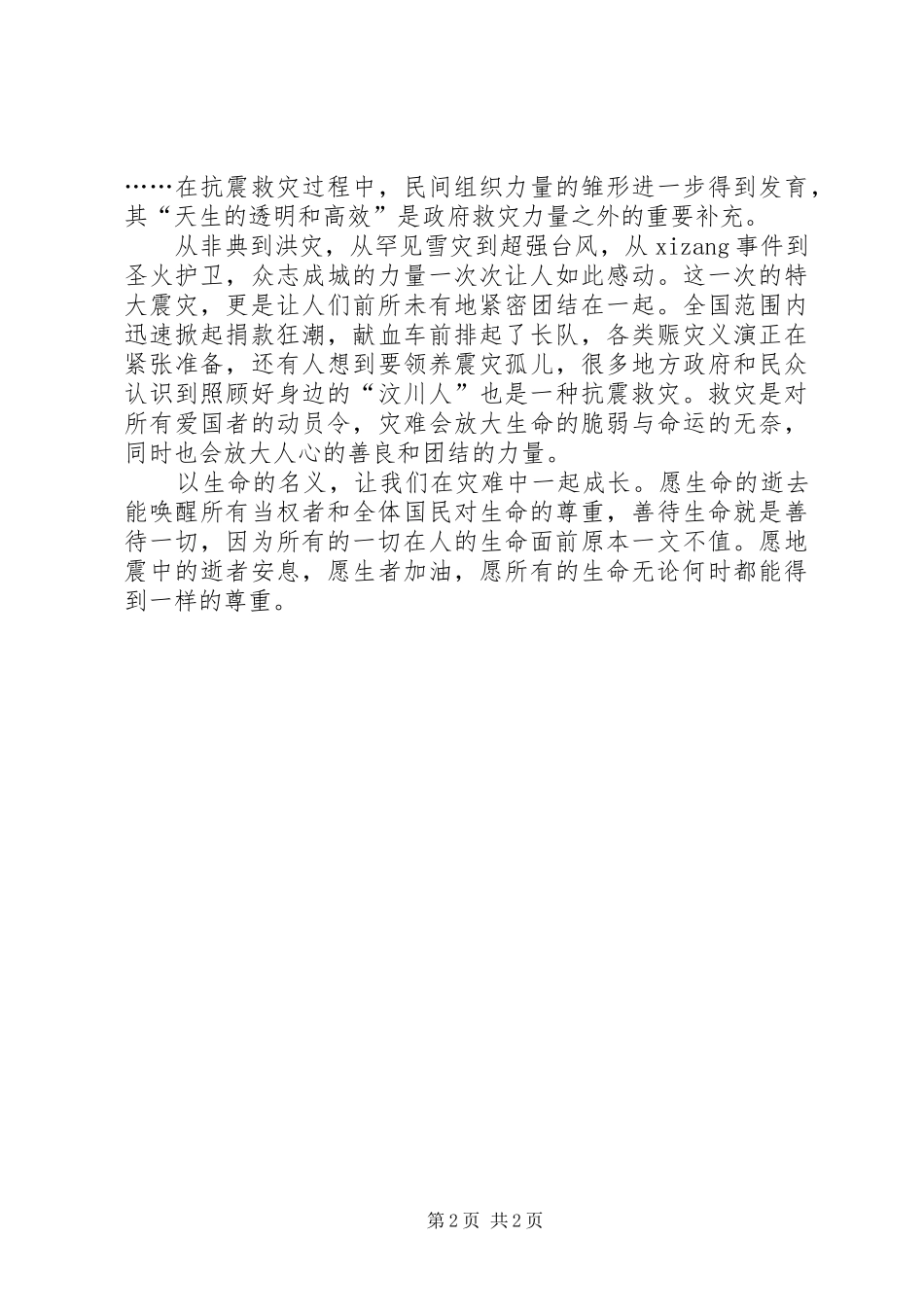 ……在抗震救灾过程中，民间组织力量的雏形进一步得到发育，其“天生的透明和高效”是政府救灾力量之外的重要补充。

从非典到洪灾，从罕见雪灾到超强台风，从 xizang 事件到圣火护卫，众志成城的力量一次次让人如此感动。这一次的特大震灾，更是让人们前所未有地紧密团结在一起。全国范围内迅速掀起捐款狂潮，献血车前排起了长队，各类赈灾义演正在紧张准备，还有人想到要领养震灾孤儿，很多地方政府和民众认识到照顾好身边的“汶川人”也是一种抗震救灾。救灾是对所有爱国者的动员令，灾难会放大生命的脆弱与命运的无奈，同时也会放大人心的善良和团结的力量。

以生命的名义，让我们在灾难中一起成长。愿生命的逝去能唤醒所有当权者和全体国民对生命的尊重，善待生命就是善待一切，因为所有的一切在人的生命面前原本一文不值。愿地震中的逝者安息，愿生者加油，愿所有的生命无论何时都能得到一样的尊重。

第 2 页 共 2 页